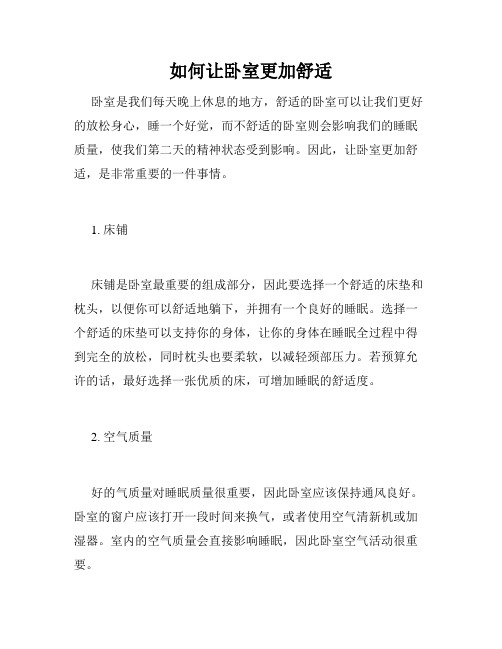 如何让卧室更加舒适

卧室是我们每天晚上休息的地方，舒适的卧室可以让我们更好的放松身心，睡一个好觉，而不舒适的卧室则会影响我们的睡眠质量，使我们第二天的精神状态受到影响。因此，让卧室更加舒适，是非常重要的一件事情。

1. 床铺

床铺是卧室最重要的组成部分，因此要选择一个舒适的床垫和枕头，以便你可以舒适地躺下，并拥有一个良好的睡眠。选择一个舒适的床垫可以支持你的身体，让你的身体在睡眠全过程中得到完全的放松，同时枕头也要柔软，以减轻颈部压力。若预算允许的话，最好选择一张优质的床，可增加睡眠的舒适度。

2. 空气质量

好的气质量对睡眠质量很重要，因此卧室应该保持通风良好。卧室的窗户应该打开一段时间来换气，或者使用空气清新机或加湿器。室内的空气质量会直接影响睡眠，因此卧室空气活动很重要。